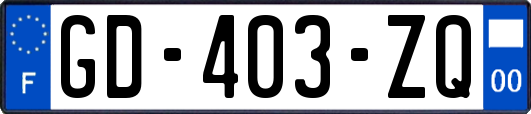 F

GD-403-ZQ

00